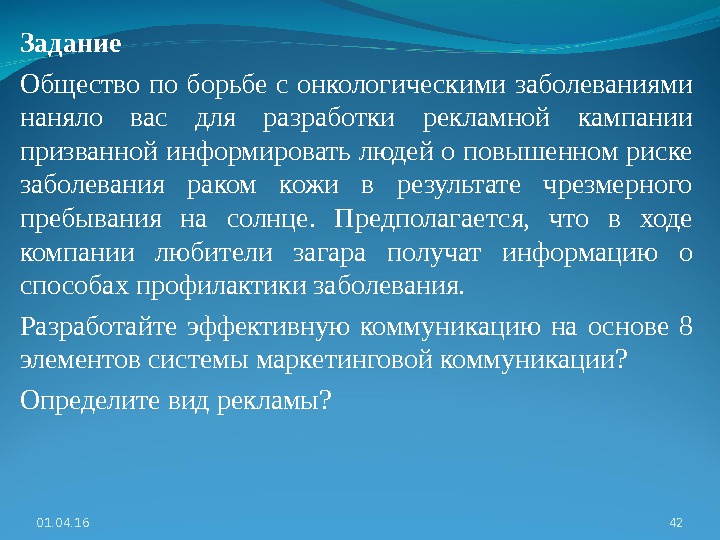 Задание

Общество по борьбе с онкологическими заболеваниями наняло вас для разработки рекламной кампании призванной информировать людей о повышенном риске заболевания раком кожи в результате чрезмерного пребывания на солнце. Предполагается, что в ходе компании любители загара получат информацию о способах профилактики заболевания.

Разработайте эффективную коммуникацию на основе 8 элементов системы маркетинговой коммуникации?

Определите вид рекламы?

01.04.16

42